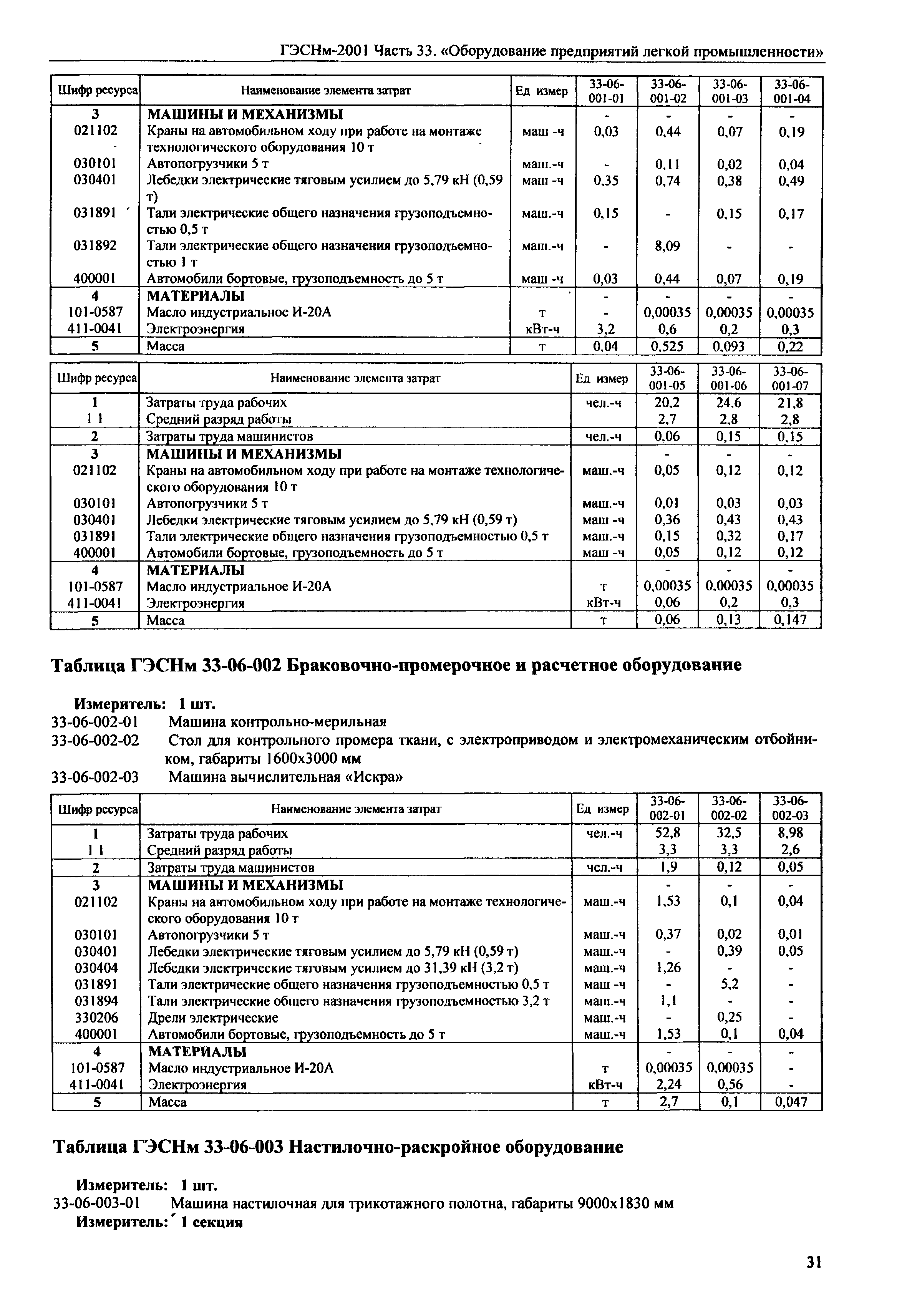 ГЭСНм-2001 Часть 33. «Оборудование предприятий легкой промышленности»

| Шифр ресурса | Наименование элемента затрат | Ед измер | 33-06-001-01 | 33-06-001-02 | 33-06-001-03 | 33-06-001-04 |
|---|---|---|---|---|---|---|
| 3 | МАШИНЫ И МЕХАНИЗМЫ | | - | - | - | - |
| 021102 | Краны на автомобильном ходу при работе на монтаже технологического оборудования 10 т | маш -ч | 0,03 | 0,44 | 0,07 | 0,19 |
| 030101 | Автопогрузчики 5 т | маш.-ч | - | 0,11 | 0,02 | 0,04 |
| 030401 | Лебедки электрические тяговым усилием до 5,79 кН (0,59 т) | маш -ч | 0,35 | 0,74 | 0,38 | 0,49 |
| 031891 | Тали электрические общего назначения грузоподъемностью 0,5 т | маш.-ч | 0,15 | - | 0,15 | 0,17 |
| 031892 | Тали электрические общего назначения грузоподъемностью 1 т | маш.-ч | - | 8,09 | - | - |
| 400001 | Автомобили бортовые, грузоподъемность до 5 т | маш -ч | 0,03 | 0,44 | 0,07 | 0,19 |
| 4 | МАТЕРИАЛЫ | | - | - | - | - |
| 101-0587 | Масло индустриальное И-20А | т | - | 0,00035 | 0,00035 | 0,00035 |
| 411-0041 | Электроэнергия | кВт-ч | 3,2 | 0,6 | 0,2 | 0,3 |
| 5 | Масса | т | 0,04 | 0,525 | 0,093 | 0,22 |

| Шифр ресурса | Наименование элемента затрат | Ед измер | 33-06-001-05 | 33-06-001-06 | 33-06-001-07 |
|---|---|---|---|---|---|
| 1 | Затраты труда рабочих | чел.-ч | 20,2 | 24,6 | 21,8 |
| 1 1 | Средний разряд работы | | 2,7 | 2,8 | 2,8 |
| 2 | Затраты труда машинистов | чел.-ч | 0,06 | 0,15 | 0,15 |
| 3 | МАШИНЫ И МЕХАНИЗМЫ | | - | - | - |
| 021102 | Краны на автомобильном ходу при работе на монтаже технологического оборудования 10 т | маш.-ч | 0,05 | 0,12 | 0,12 |
| 030101 | Автопогрузчики 5 т | маш.-ч | 0,01 | 0,03 | 0,03 |
| 030401 | Лебедки электрические тяговым усилием до 5,79 кН (0,59 т) | маш -ч | 0,36 | 0,43 | 0,43 |
| 031891 | Тали электрические общего назначения грузоподъемностью 0,5 т | маш.-ч | 0,15 | 0,32 | 0,17 |
| 400001 | Автомобили бортовые, грузоподъемность до 5 т | маш -ч | 0,05 | 0,12 | 0,12 |
| 4 | МАТЕРИАЛЫ | | - | - | - |
| 101-0587 | Масло индустриальное И-20А | т | 0,00035 | 0,00035 | 0,00035 |
| 411-0041 | Электроэнергия | кВт-ч | 0,06 | 0,2 | 0,3 |
| 5 | Масса | т | 0,06 | 0,13 | 0,147 |

Таблица ГЭСНм 33-06-002 Браковочно-промерочное и расчетное оборудование

Измеритель: 1 шт.
33-06-002-01 Машина контрольно-мерильная
33-06-002-02 Стол для контрольного промера ткани, с электроприводом и электромеханическим отбойником, габариты 1600х3000 мм
33-06-002-03 Машина вычислительная «Искра»

| Шифр ресурса | Наименование элемента затрат | Ед измер | 33-06-002-01 | 33-06-002-02 | 33-06-002-03 |
|---|---|---|---|---|---|
| 1 | Затраты труда рабочих | чел.-ч | 52,8 | 32,5 | 8,98 |
| 1 1 | Средний разряд работы | | 3,3 | 3,3 | 2,6 |
| 2 | Затраты труда машинистов | чел.-ч | 1,9 | 0,12 | 0,05 |
| 3 | МАШИНЫ И МЕХАНИЗМЫ | | - | - | - |
| 021102 | Краны на автомобильном ходу при работе на монтаже технологического оборудования 10 т | маш.-ч | 1,53 | 0,1 | 0,04 |
| 030101 | Автопогрузчики 5 т | маш.-ч | 0,37 | 0,02 | 0,01 |
| 030401 | Лебедки электрические тяговым усилием до 5,79 кН (0,59 т) | маш.-ч | - | 0,39 | 0,05 |
| 030404 | Лебедки электрические тяговым усилием до 31,39 кН (3,2 т) | маш.-ч | 1,26 | - | - |
| 031891 | Тали электрические общего назначения грузоподъемностью 0,5 т | маш -ч | - | 5,2 | - |
| 031894 | Тали электрические общего назначения грузоподъемностью 3,2 т | маш.-ч | 1,1 | - | - |
| 330206 | Дрели электрические | маш.-ч | - | 0,25 | - |
| 400001 | Автомобили бортовые, грузоподъемность до 5 т | маш.-ч | 1,53 | 0,1 | 0,04 |
| 4 | МАТЕРИАЛЫ | | - | - | - |
| 101-0587 | Масло индустриальное И-20А | т | 0,00035 | 0,00035 | - |
| 411-0041 | Электроэнергия | кВт-ч | 2,24 | 0,56 | - |
| 5 | Масса | т | 2,7 | 0,1 | 0,047 |

Таблица ГЭСНм 33-06-003 Настилочно-раскройное оборудование

Измеритель: 1 шт.
33-06-003-01 Машина настилочная для трикотажного полотна, габариты 9000х1830 мм
Измеритель: 1 секция

31